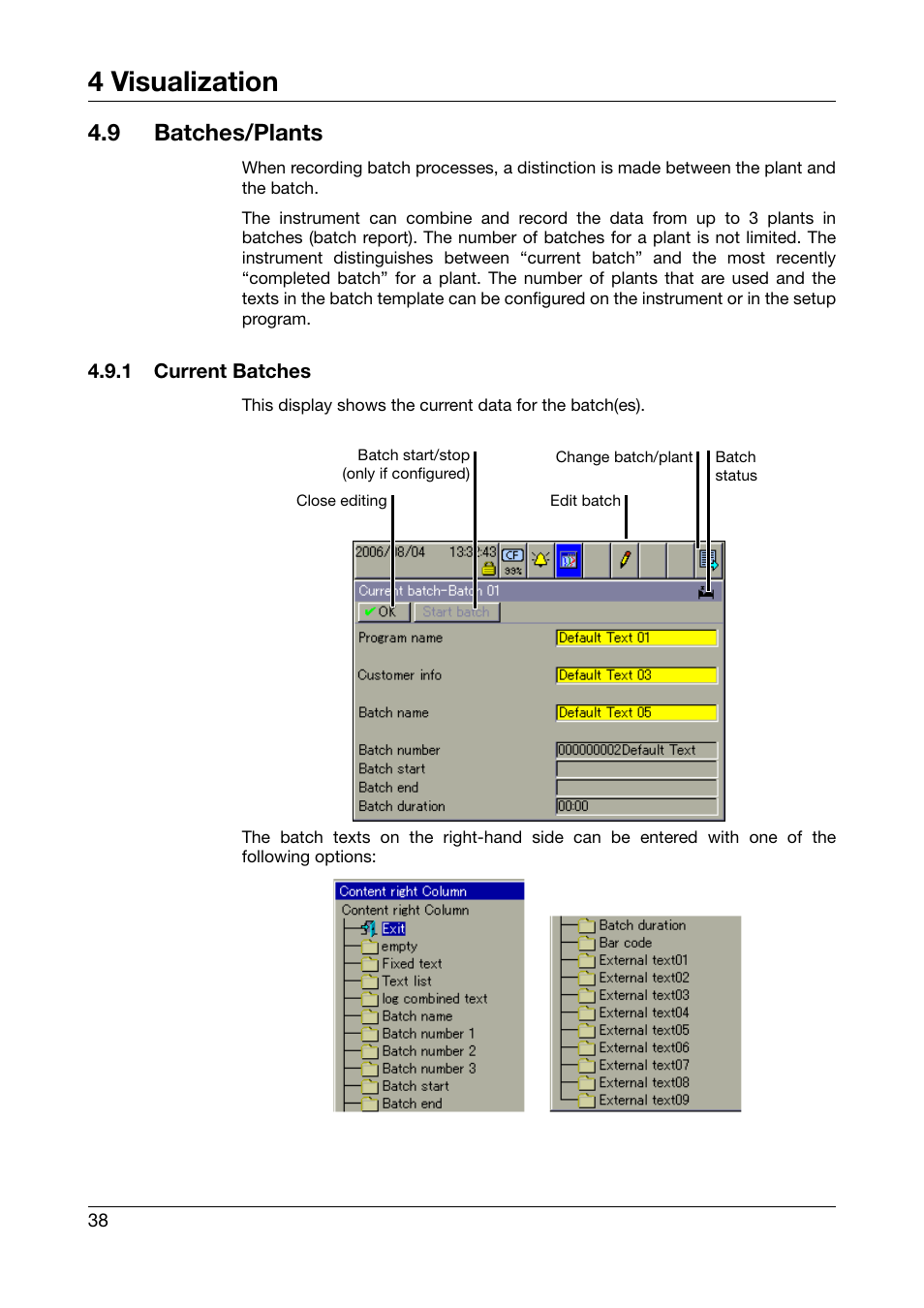 4 Visualization

4.9 Batches/Plants

When recording batch processes, a distinction is made between the plant and the batch.

The instrument can combine and record the data from up to 3 plants in batches (batch report). The number of batches for a plant is not limited. The instrument distinguishes between “current batch” and the most recently “completed batch” for a plant. The number of plants that are used and the texts in the batch template can be configured on the instrument or in the setup program.

4.9.1 Current Batches

This display shows the current data for the batch(es).

Batch start/stop
(only if configured)

Change batch/plant

Batch status

Close editing

Edit batch

2006/08/04 13:32:43 CF 99%

Current batch-Batch 01

OK Start batch

Program name Default Text 01

Customer info Default Text 03

Batch name Default Text 05

Batch number 000000002Default Text

Batch start

Batch end

Batch duration 00:00

The batch texts on the right-hand side can be entered with one of the following options:

Content right Column

Content right Column

Exit

empty

Fixed text

Text list

log combined text

Batch name

Batch number 1

Batch number 2

Batch number 3

Batch start

Batch end

Batch duration

Bar code

External text01

External text02

External text03

External text04

External text05

External text06

External text07

External text08

External text09

38